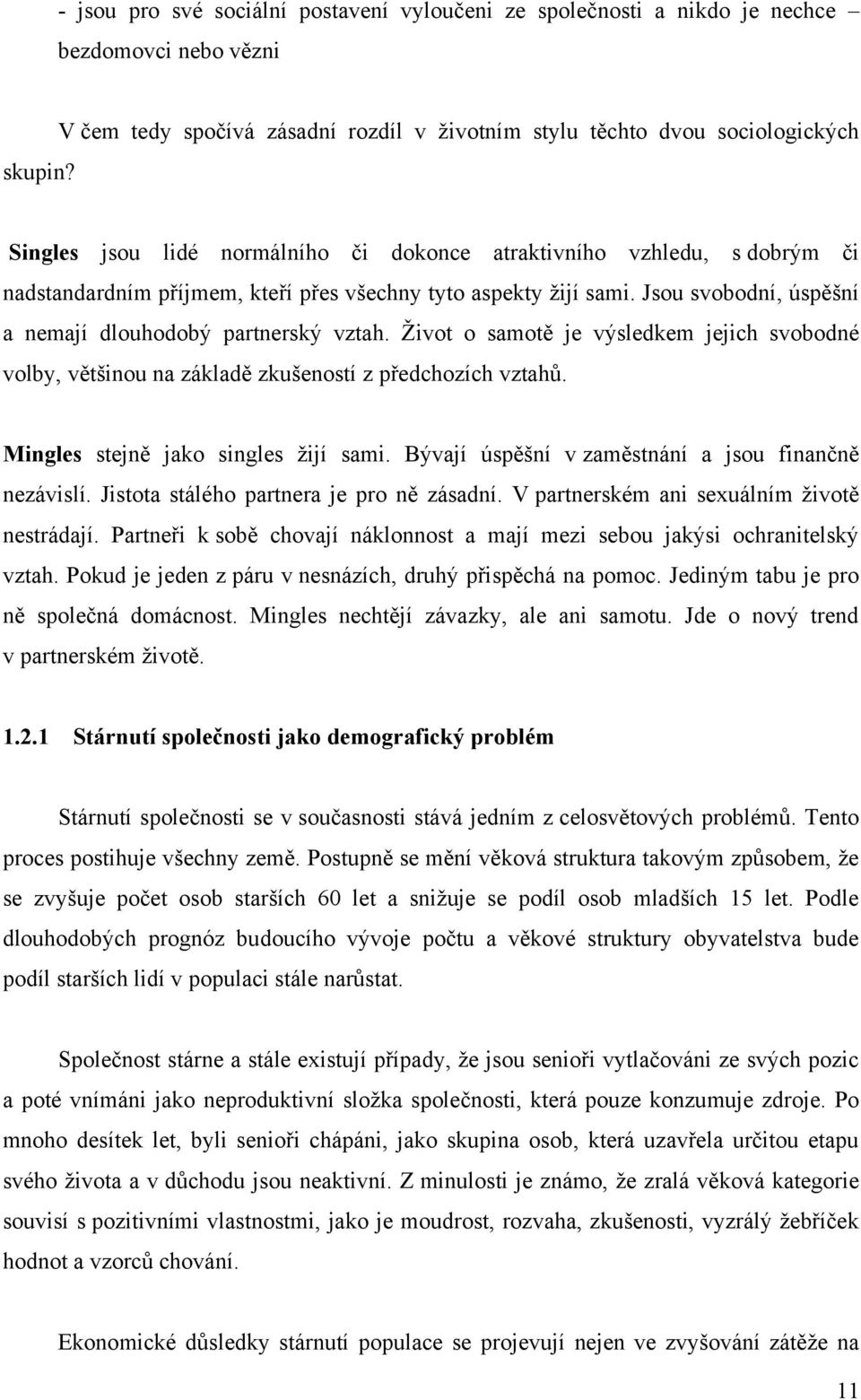 - jsou pro své sociální postavení vyloučeni ze společnosti a nikdo je nechce – bezdomovci nebo vězni

V čem tedy spočívá zásadní rozdíl v životním stylu těchto dvou sociologických skupin?

Singles jsou lidé normálního či dokonce atraktivního vzhledu, s dobrým či nadstandardním příjmem, kteří přes všechny tyto aspekty žijí sami. Jsou svobodní, úspěšní a nemají dlouhodobý partnerský vztah. Život o samotě je výsledkem jejich svobodné volby, většinou na základě zkušeností z předchozích vztahů.

Mingles stejně jako singles žijí sami. Bývají úspěšní v zaměstnání a jsou finančně nezávislí. Jistota stálého partnera je pro ně zásadní. V partnerském ani sexuálním životě nestrádají. Partneři k sobě chovají náklonnost a mají mezi sebou jakýsi ochranitelský vztah. Pokud je jeden z páru v nesnázích, druhý přispěchá na pomoc. Jediným tabu je pro ně společná domácnost. Mingles nechtějí závazky, ale ani samotu. Jde o nový trend v partnerském životě.

1.2.1 Stárnutí společnosti jako demografický problém

Stárnutí společnosti se v současnosti stává jedním z celosvětových problémů. Tento proces postihuje všechny země. Postupně se mění věková struktura takovým způsobem, že se zvyšuje počet osob starších 60 let a snižuje se podíl osob mladších 15 let. Podle dlouhodobých prognóz budoucího vývoje počtu a věkové struktury obyvatelstva bude podíl starších lidí v populaci stále narůstat.

Společnost stárne a stále existují případy, že jsou senioři vytlačováni ze svých pozic a poté vnímáni jako neproduktivní složka společnosti, která pouze konzumuje zdroje. Po mnoho desítek let, byli senioři chápáni, jako skupina osob, která uzavřela určitou etapu svého života a v důchodu jsou neaktivní. Z minulosti je známo, že zralá věková kategorie souvisí s pozitivními vlastnostmi, jako je moudrost, rozvaha, zkušenosti, vyzrálý žebříček hodnot a vzorců chování.

Ekonomické důsledky stárnutí populace se projevují nejen ve zvyšování zátěže na

11